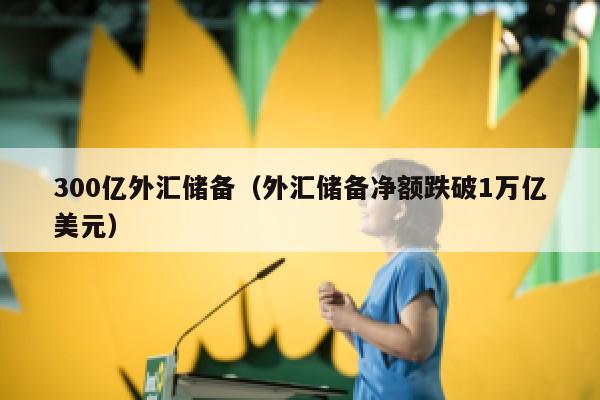 300亿外汇储备（外汇储备净额跌破1万亿美元）